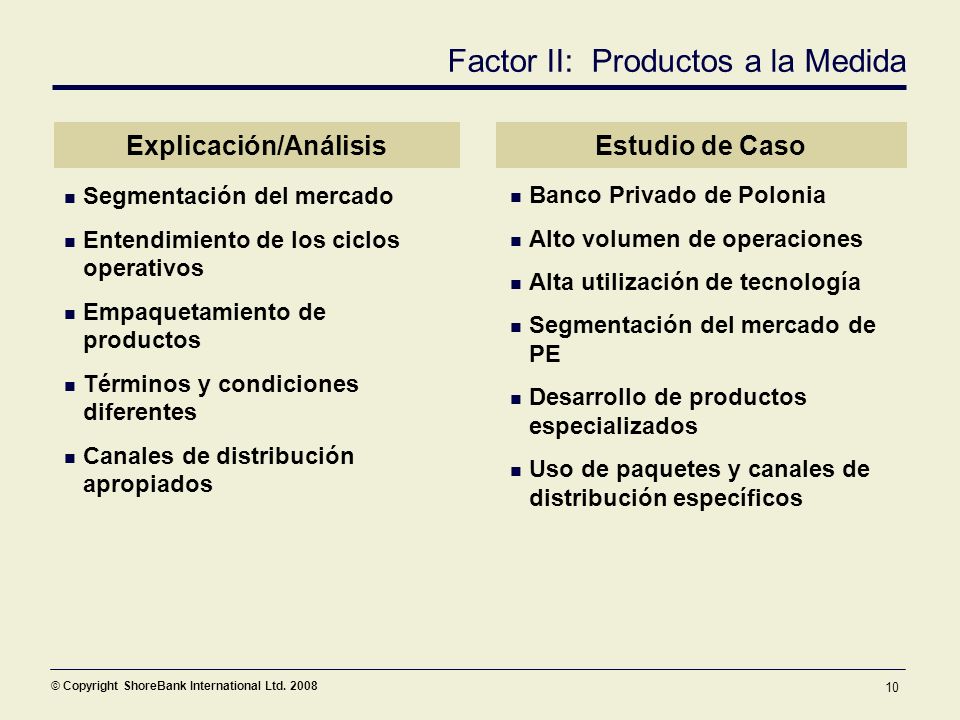 Factor II: Productos a la Medida

Explicación/Análisis

- Segmentación del mercado
- Entendimiento de los ciclos operativos
- Empaquetamiento de productos
- Términos y condiciones diferentes
- Canales de distribución apropiados

Estudio de Caso

- Banco Privado de Polonia
- Alto volumen de operaciones
- Alta utilización de tecnología
- Segmentación del mercado de PE
- Desarrollo de productos especializados
- Uso de paquetes y canales de distribución específicos

© Copyright ShoreBank International Ltd. 2008

10